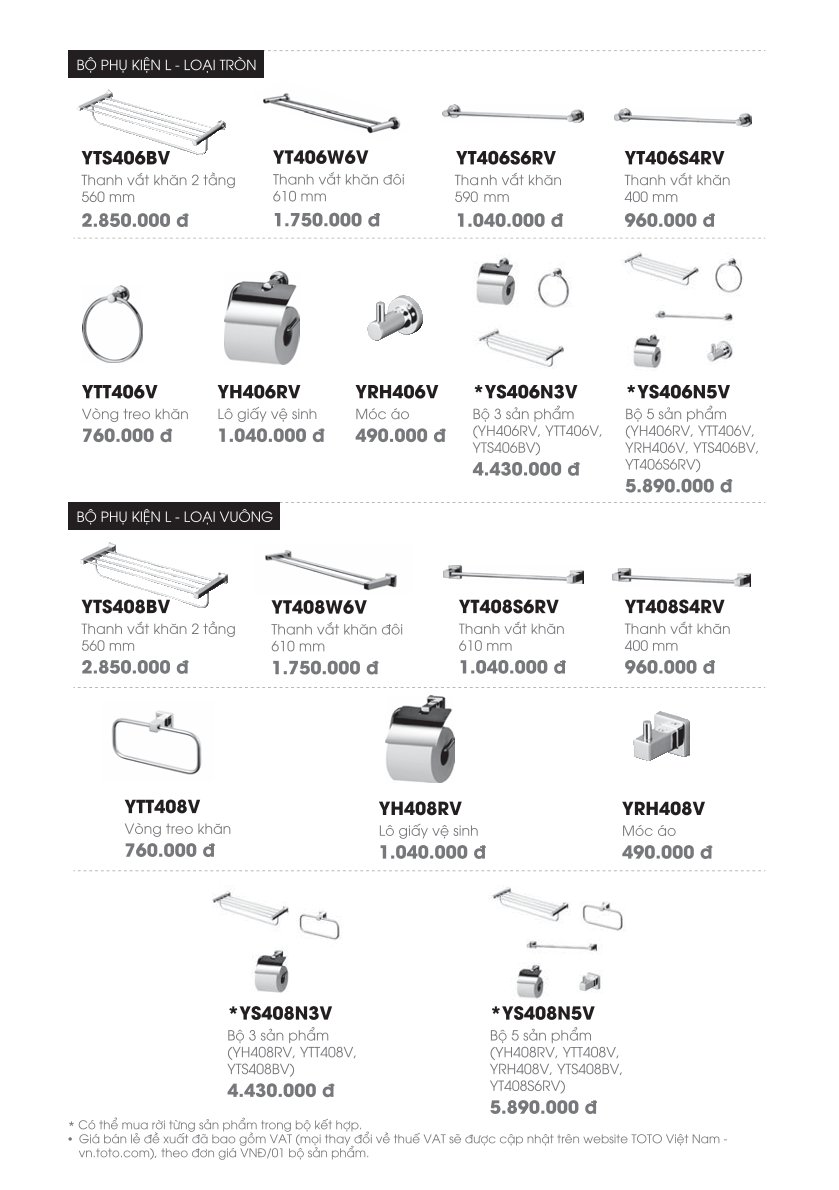 BỘ PHỤ KIỆN L - LOẠI TRÒN

YTS406BV
Thanh vắt khăn 2 tầng 560 mm
2.850.000 đ

YT406W6V
Thanh vắt khăn đôi 610 mm
1.750.000 đ

YT406S6RV
Thanh vắt khăn 590 mm
1.040.000 đ

YT406S4RV
Thanh vắt khăn 400 mm
960.000 đ

YTT406V
Vòng treo khăn
760.000 đ

YH406RV
Lô giấy vệ sinh
1.040.000 đ

YRH406V
Móc áo
490.000 đ

*YS406N3V
Bộ 3 sản phẩm (YH406RV, YTT406V, YTS406BV)
4.430.000 đ

*YS406N5V
Bộ 5 sản phẩm (YH406RV, YTT406V, YRH406V, YTS406BV, YT406S6RV)
5.890.000 đ

BỘ PHỤ KIỆN L - LOẠI VUÔNG

YTS408BV
Thanh vắt khăn 2 tầng 560 mm
2.850.000 đ

YT408W6V
Thanh vắt khăn đôi 610 mm
1.750.000 đ

YT408S6RV
Thanh vắt khăn 610 mm
1.040.000 đ

YT408S4RV
Thanh vắt khăn 400 mm
960.000 đ

YTT408V
Vòng treo khăn
760.000 đ

YH408RV
Lô giấy vệ sinh
1.040.000 đ

YRH408V
Móc áo
490.000 đ

*YS408N3V
Bộ 3 sản phẩm (YH408RV, YTT408V, YTS408BV)
4.430.000 đ

*YS408N5V
Bộ 5 sản phẩm (YH408RV, YTT408V, YRH408V, YTS408BV, YT408S6RV)
5.890.000 đ

* Có thể mua rời từng sản phẩm trong bộ kết hợp.
• Giá bán lẻ đề xuất đã bao gồm VAT (mọi thay đổi về thuế VAT sẽ được cập nhật trên website TOTO Việt Nam - vn.toto.com), theo đơn giá VNĐ/01 bộ sản phẩm.